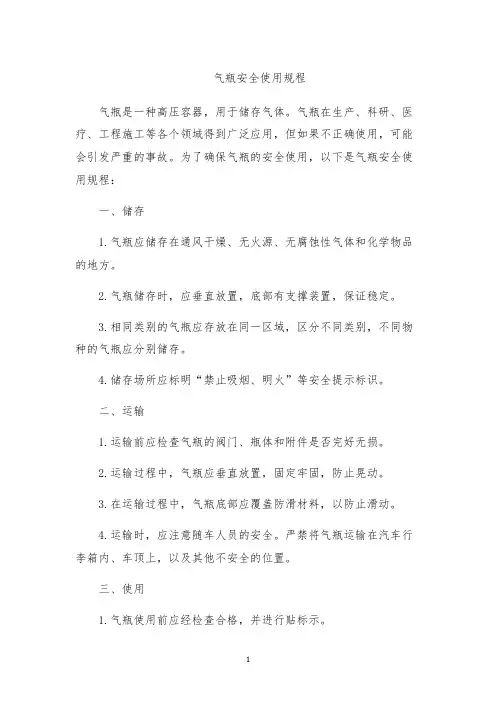 气瓶安全使用规程

气瓶是一种高压容器，用于储存气体。气瓶在生产、科研、医疗、工程施工等各个领域得到广泛应用，但如果不正确使用，可能会引发严重的事故。为了确保气瓶的安全使用，以下是气瓶安全使用规程：

一、储存

1. 气瓶应储存在通风干燥、无火源、无腐蚀性气体和化学物品的地方。

2. 气瓶储存时，应垂直放置，底部有支撑装置，保证稳定。

3. 相同类别的气瓶应存放在同一区域，区分不同类别，不同物种的气瓶应分别储存。

4. 储存场所应标明“禁止吸烟、明火”等安全提示标识。

二、运输

1. 运输前应检查气瓶的阀门、瓶体和附件是否完好无损。

2. 运输过程中，气瓶应垂直放置，固定牢固，防止晃动。

3. 在运输过程中，气瓶底部应覆盖防滑材料，以防止滑动。

4. 运输时，应注意随车人员的安全。严禁将气瓶运输在汽车行李箱内、车顶上，以及其他不安全的位置。

三、使用

1. 气瓶使用前应经检查合格，并进行贴标示。

1